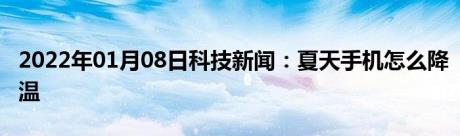 2022年01月08日科技新闻：夏天手机怎么降温